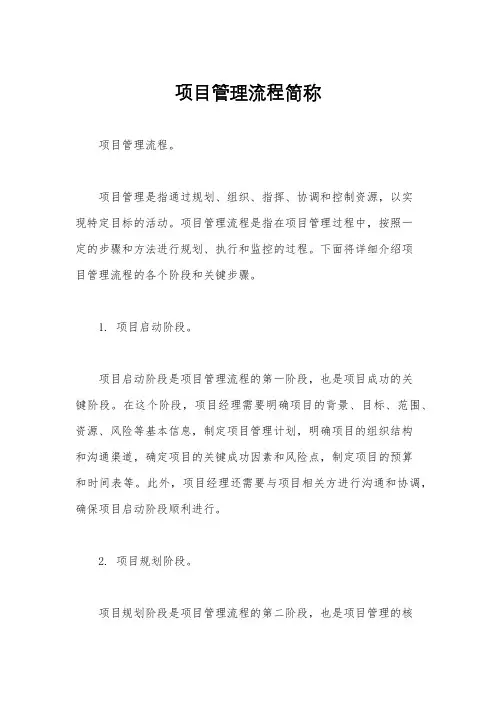 项目管理流程简称

项目管理流程。

项目管理是指通过规划、组织、指挥、协调和控制资源，以实现特定目标的活动。项目管理流程是指在项目管理过程中，按照一定的步骤和方法进行规划、执行和监控的过程。下面将详细介绍项目管理流程的各个阶段和关键步骤。

1. 项目启动阶段。

项目启动阶段是项目管理流程的第一阶段，也是项目成功的关键阶段。在这个阶段，项目经理需要明确项目的背景、目标、范围、资源、风险等基本信息，制定项目管理计划，明确项目的组织结构和沟通渠道，确定项目的关键成功因素和风险点，制定项目的预算和时间表等。此外，项目经理还需要与项目相关方进行沟通和协调，确保项目启动阶段顺利进行。

2. 项目规划阶段。

项目规划阶段是项目管理流程的第二阶段，也是项目管理的核